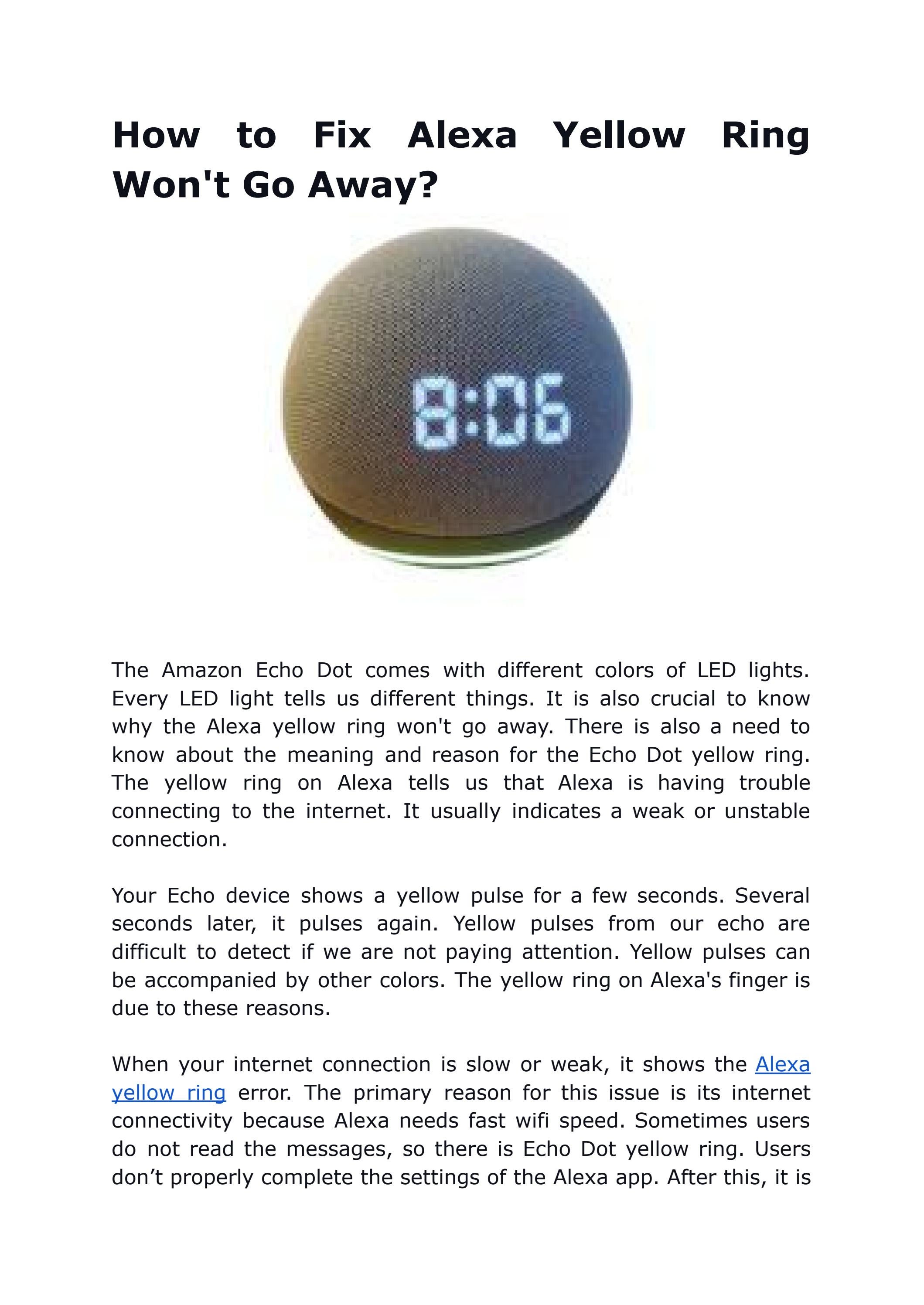 How to Fix Alexa Yellow Ring Won't Go Away?

8:06

The Amazon Echo Dot comes with different colors of LED lights. Every LED light tells us different things. It is also crucial to know why the Alexa yellow ring won't go away. There is also a need to know about the meaning and reason for the Echo Dot yellow ring. The yellow ring on Alexa tells us that Alexa is having trouble connecting to the internet. It usually indicates a weak or unstable connection.

Your Echo device shows a yellow pulse for a few seconds. Several seconds later, it pulses again. Yellow pulses from our echo are difficult to detect if we are not paying attention. Yellow pulses can be accompanied by other colors. The yellow ring on Alexa's finger is due to these reasons.

When your internet connection is slow or weak, it shows the Alexa yellow ring error. The primary reason for this issue is its internet connectivity because Alexa needs fast wifi speed. Sometimes users do not read the messages, so there is Echo Dot yellow ring. Users don't properly complete the settings of the Alexa app. After this, it is